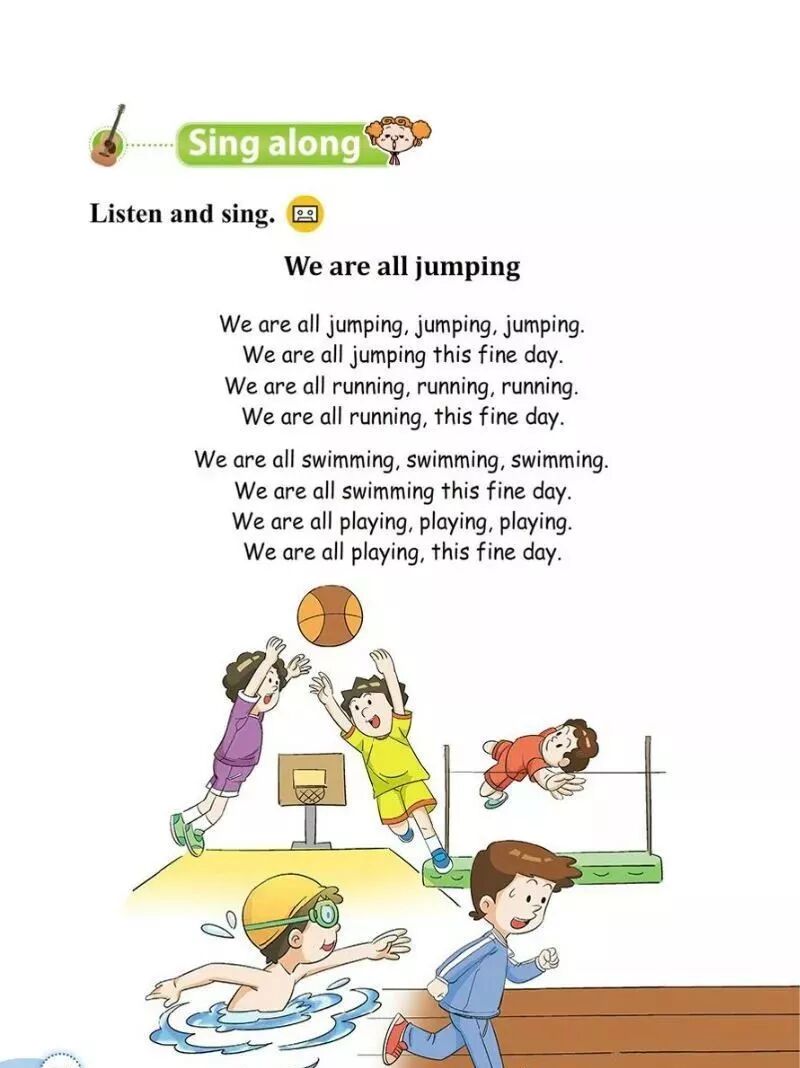 Sing along

Listen and sing.

We are all jumping

We are all jumping, jumping, jumping.
We are all jumping this fine day.
We are all running, running, running.
We are all running, this fine day.

We are all swimming, swimming, swimming.
We are all swimming this fine day.
We are all playing, playing, playing.
We are all playing, this fine day.